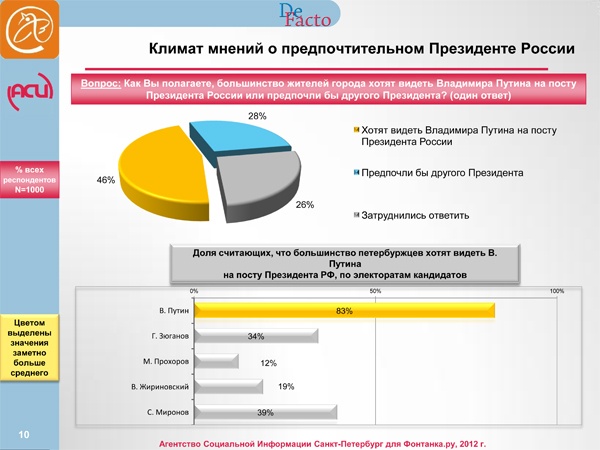 De Facto

Климат мнений о предпочтительном Президенте России

АСИ

Вопрос: Как Вы полагаете, большинство жителей города хотят видеть Владимира Путина на посту Президента России или предпочли бы другого Президента? (один ответ)

% всех респондентов N=1000

28%

46%

26%

Хотят видеть Владимира Путина на посту Президента России

Предпочли бы другого Президента

Затруднились ответить

Доля считающих, что большинство петербуржцев хотят видеть В. Путина на посту Президента РФ, по электоратам кандидатов

0%

50%

100%

В. Путин 83%

Г. Зюганов 34%

М. Прохоров 12%

В. Жириновский 19%

С. Миронов 39%

Цветом выделены значения заметно больше среднего

10

Агентство Социальной Информации Санкт-Петербург для Фонтанка.ру, 2012 г.